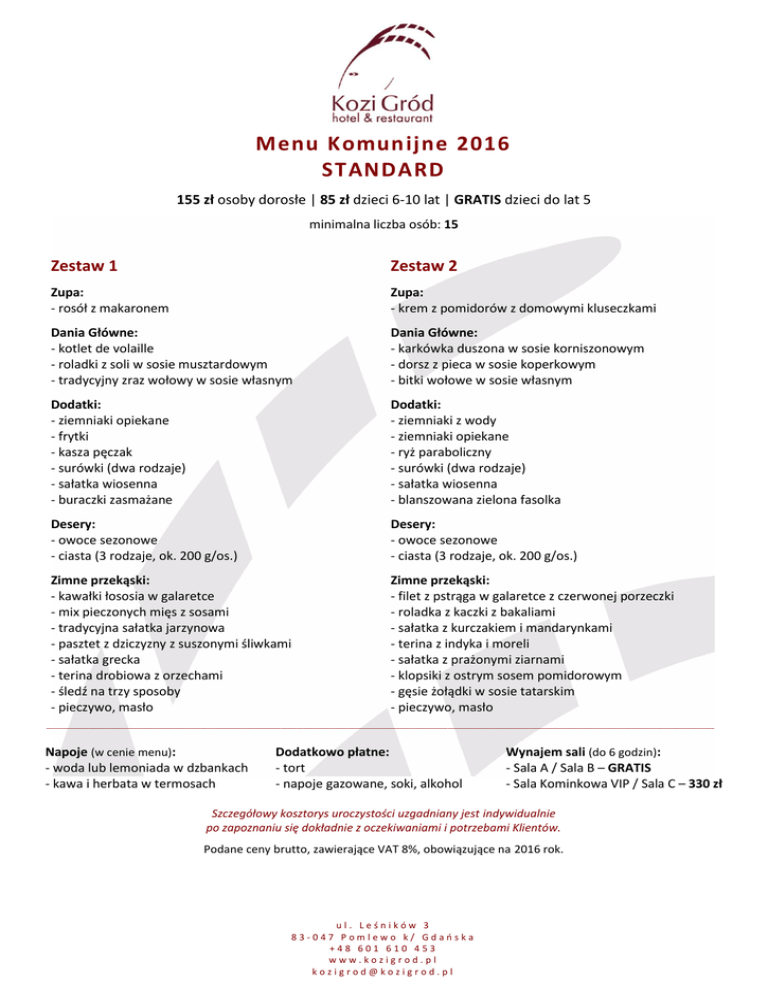 Kozi Gród
hotel & restaurant

Menu Komunijne 2016
STANDARD

155 zł osoby dorosłe | 85 zł dzieci 6-10 lat | GRATIS dzieci do lat 5

minimalna liczba osób: 15

Zestaw 1

Zupa:
- rosół z makaronem

Dania Główne:
- kotlet de volaille
- roladki z soli w sosie musztardowym
- tradycyjny zraz wołowy w sosie własnym

Dodatki:
- ziemniaki opiekane
- frytki
- kasza pęczak
- surówki (dwa rodzaje)
- sałatka wiosenna
- buraczki zasmażane

Desery:
- owoce sezonowe
- ciasta (3 rodzaje, ok. 200 g/os.)

Zimne przekąski:
- kawałki łososia w galaretce
- mix pieczonych mięs z sosami
- tradycyjna sałatka jarzynowa
- pasztet z dziczyzny z suszonymi śliwkami
- sałatka grecka
- terina drobiowa z orzechami
- śledź na trzy sposoby
- pieczywo, masło

Zestaw 2

Zupa:
- krem z pomidorów z domowymi kluseczkami

Dania Główne:
- karkówka duszona w sosie korniszonowym
- dorsz z pieca w sosie koperkowym
- bitki wołowe w sosie własnym

Dodatki:
- ziemniaki z wody
- ziemniaki opiekane
- ryż paraboliczny
- surówki (dwa rodzaje)
- sałatka wiosenna
- blanszowana zielona fasolka

Desery:
- owoce sezonowe
- ciasta (3 rodzaje, ok. 200 g/os.)

Zimne przekąski:
- filet z pstrąga w galaretce z czerwonej porzeczki
- roladka z kaczki z bakaliami
- sałatka z kurczakiem i mandarynkami
- terina z indyka i moreli
- sałatka z prażonymi ziarnami
- klopsiki z ostrym sosem pomidorowym
- gęsie żołądki w sosie tatarskim
- pieczywo, masło

Napoje (w cenie menu):
- woda lub lemoniada w dzbankach
- kawa i herbata w termosach

Dodatkowo płatne:
- tort
- napoje gazowane, soki, alkohol

Wynajem sali (do 6 godzin):
- Sala A / Sala B – GRATIS
- Sala Kominkowa VIP / Sala C – 330 zł

Szczegółowy kosztorys uroczystości uzgadniany jest indywidualnie po zapoznaniu się dokładnie z oczekiwaniami i potrzebami Klientów.

Podane ceny brutto, zawierające VAT 8%, obowiązujące na 2016 rok.

ul. Leśników 3
83-047 Pomlewo k/ Gdańska
+48 601 610 453
www.kozigrod.pl
kozigrod@kozigrod.pl